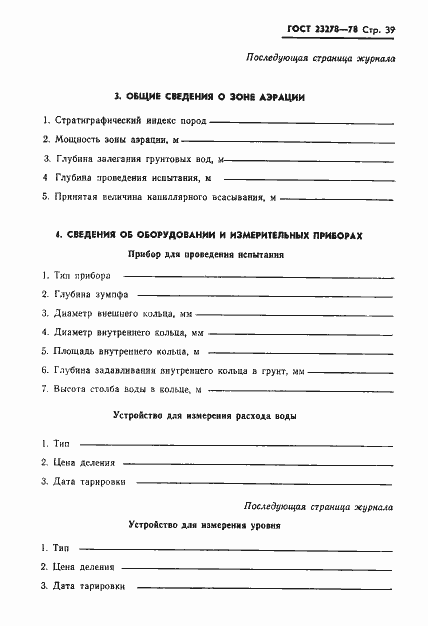 ГОСТ 23278—78 Стр. 39

Последующая страница журнала

3. ОБЩИЕ СВЕДЕНИЯ О ЗОНЕ АЭРАЦИИ

1. Стратиграфический индекс пород

2. Мощность зоны аэрации, м

3. Глубина залегания грунтовых вод, м

4 Глубина проведения испытания, м

5. Принятая величина капиллярного всасывания, м

4. СВЕДЕНИЯ ОБ ОБОРУДОВАНИИ И ИЗМЕРИТЕЛЬНЫХ ПРИБОРАХ

Прибор для проведения испытания

1. Тип прибора

2. Глубина зумпфа

3. Диаметр внешнего кольца, мм

4. Диаметр внутреннего кольца, мм

5. Площадь внутреннего кольца, м

6. Глубина задавливания внутреннего кольца в грунт, мм

7. Высота столба воды в кольце, м

Устройство для измерения расхода воды

1. Тип

2. Цена деления

3. Дата тарировки

Последующая страница журнала

Устройство для измерения уровня

1. Тип

2. Цена деления

3. Дата тарировки